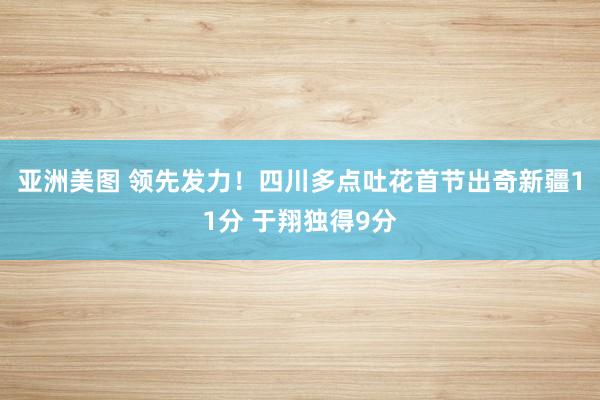 亚洲美图 领先发力！四川多点吐花首节出奇新疆11分 于翔独得9分